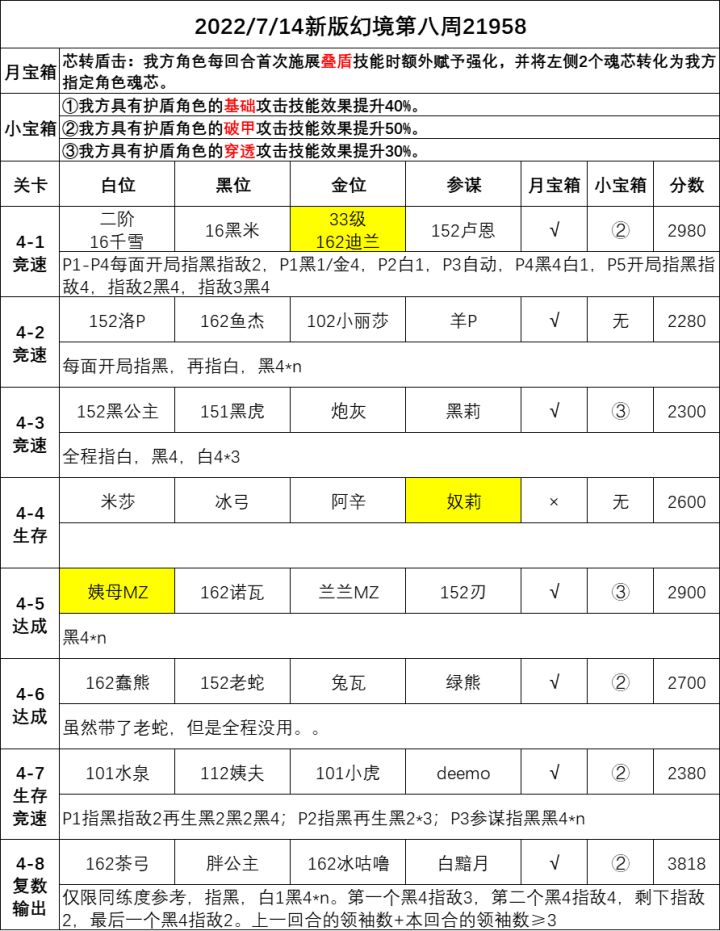 2022/7/14新版幻境第八周21958

月宝箱 芯转盾击：我方角色每回合首次施展叠盾技能时额外赋予强化，并将左侧2个魂芯转化为我方指定角色魂芯。

小宝箱
①我方具有护盾角色的基础攻击技能效果提升40%。
②我方具有护盾角色的破甲攻击技能效果提升50%。
③我方具有护盾角色的穿透攻击技能效果提升30%。

| 关卡 | 白位 | 黑位 | 金位 | 参谋 | 月宝箱 | 小宝箱 | 分数 |
|---|---|---|---|---|---|---|---|
| 4-1 竞速 | 二阶 16千雪 | 16黑米 | 33级 162迪兰 | 152卢恩 | √ | ② | 2980 |
| | P1-P4每面开局指黑指敌2，P1黑1/金4，P2白1，P3自动，P4黑4白1，P5开局指黑指敌4，指敌2黑4，指敌3黑4 | | | | | | |
| 4-2 竞速 | 152洛P | 162鱼杰 | 102小丽莎 | 羊P | √ | 无 | 2280 |
| | 每面开局指黑，再指白，黑4*n | | | | | | |
| 4-3 竞速 | 152黑公主 | 151黑虎 | 炮灰 | 黑莉 | √ | ③ | 2300 |
| | 全程指白，黑4，白4*3 | | | | | | |
| 4-4 生存 | 米莎 | 冰弓 | 阿辛 | 奴莉 | × | 无 | 2600 |
| | | | | | | | |
| 4-5 达成 | 姨母MZ | 162诺瓦 | 兰兰MZ | 152刃 | √ | ③ | 2900 |
| | 黑4*n | | | | | | |
| 4-6 达成 | 162蠢熊 | 152老蛇 | 兔瓦 | 绿熊 | √ | ② | 2700 |
| | 虽然带了老蛇，但是全程没用。。 | | | | | | |
| 4-7 生存 竞速 | 101水泉 | 112姨夫 | 101小虎 | deemo | √ | ② | 2380 |
| | P1指黑指敌2再生黑2黑2黑4；P2指黑再生黑2*3；P3参谋指黑黑4*n | | | | | | |
| 4-8 复数 输出 | 162茶弓 | 胖公主 | 162冰咕噜 | 白黯月 | √ | ② | 3818 |
| | 仅限同练度参考，指黑，白1黑4*n。第一个黑4指敌3，第二个黑4指敌4，剩下指敌2，最后一个黑4指敌2。上一回合的领袖数+本回合的领袖数≥3 | | | | | | |